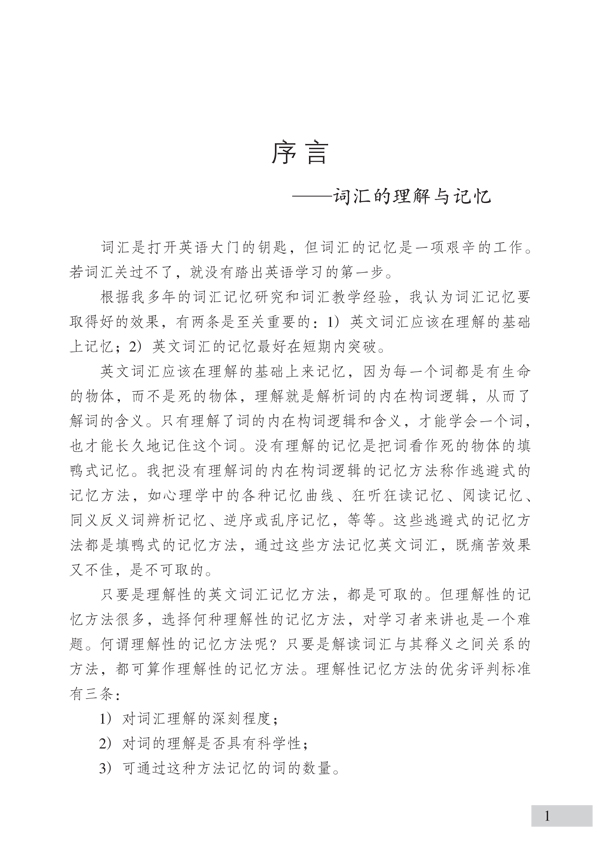 序言

——词汇的理解与记忆

词汇是打开英语大门的钥匙，但词汇的记忆是一项艰辛的工作。若词汇关过不了，就没有踏出英语学习的第一步。

根据我多年的词汇记忆研究和词汇教学经验，我认为词汇记忆要取得好的效果，有两条是至关重要的：1）英文词汇应该在理解的基础上记忆；2）英文词汇的记忆最好在短期内突破。

英文词汇应该在理解的基础上来记忆，因为每一个词都是有生命的物体，而不是死的物体，理解就是解析词的内在构词逻辑，从而了解词的含义。只有理解了词的内在构词逻辑和含义，才能学会一个词，也才能长久地记住这个词。没有理解的记忆是把词看作死的物体的填鸭式记忆。我把没有理解词的内在构词逻辑的记忆方法称作逃避式的记忆方法，如心理学中的各种记忆曲线、狂听狂读记忆、阅读记忆、同义反义词辨析记忆、逆序或乱序记忆，等等。这些逃避式的记忆方法都是填鸭式的记忆方法，通过这些方法记忆英文词汇，既痛苦效果又不佳，是不可取的。

只要是理解性的英文词汇记忆方法，都是可取的。但理解性的记忆方法很多，选择何种理解性的记忆方法，对学习者来讲也是一个难题。何谓理解性的记忆方法呢？只要是解读词汇与其释义之间关系的方法，都可算作理解性的记忆方法。理解性记忆方法的优劣评判标准有三条：

1）对词汇理解的深刻程度；

2）对词的理解是否具有科学性；

3）可通过这种方法记忆的词的数量。

1